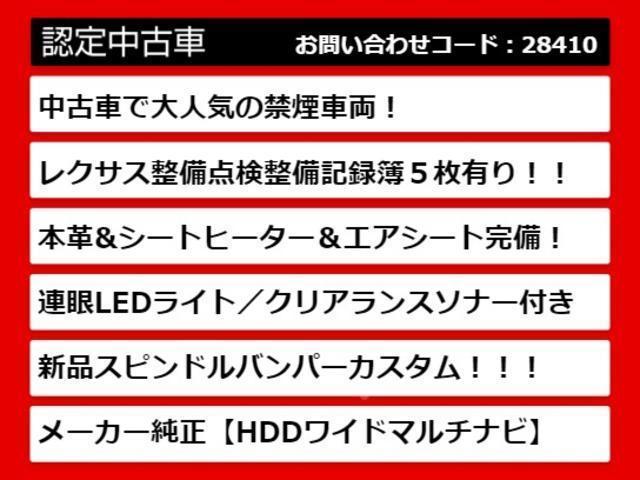 認定中古車 お問い合わせコード：28410

中古車で大人気の禁煙車両！

レクサス整備点検整備記録簿５枚有り！！

本革&シートヒーター&エアシート完備！

連眼LEDライト／クリアランスソナー付き

新品スピンドルバンパーカスタム！！！

メーカー純正【HDDワイドマルチナビ】